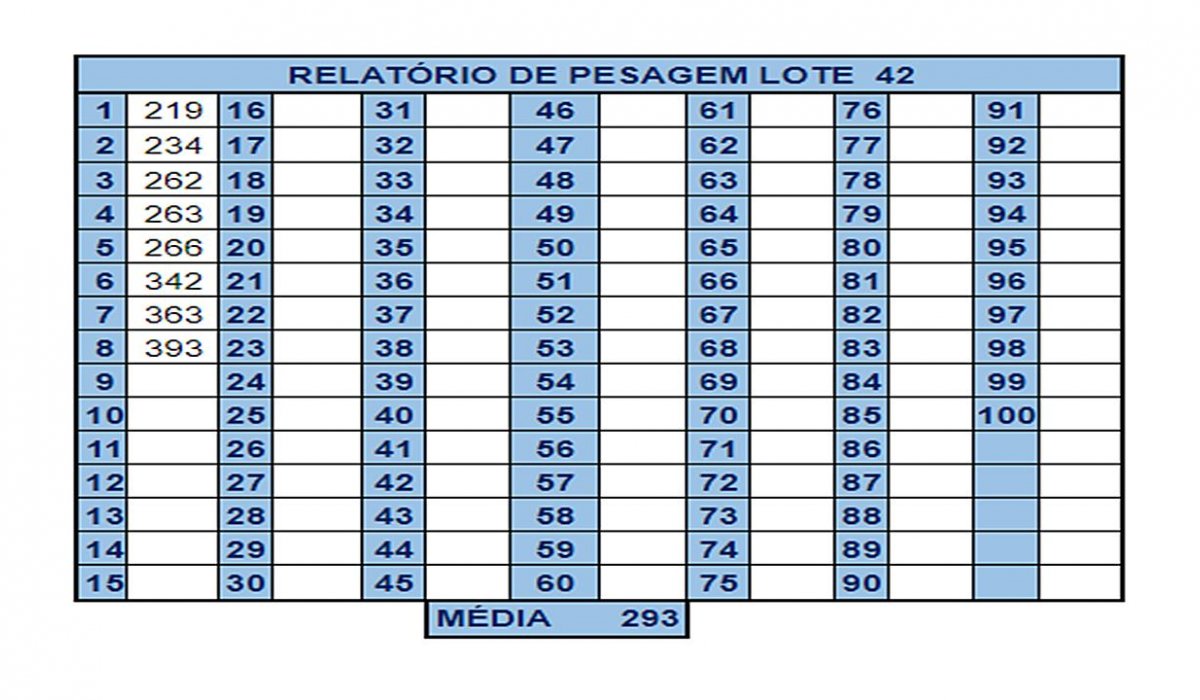 RELATÓRIO DE PESAGEM LOTE 42

| 1 | 219 | 16 | | 31 | | 46 | | 61 | | 76 | | 91 | |
|---|---|---|---|---|---|---|---|---|---|---|---|---|---|
| 2 | 234 | 17 | | 32 | | 47 | | 62 | | 77 | | 92 | |
| 3 | 262 | 18 | | 33 | | 48 | | 63 | | 78 | | 93 | |
| 4 | 263 | 19 | | 34 | | 49 | | 64 | | 79 | | 94 | |
| 5 | 266 | 20 | | 35 | | 50 | | 65 | | 80 | | 95 | |
| 6 | 342 | 21 | | 36 | | 51 | | 66 | | 81 | | 96 | |
| 7 | 363 | 22 | | 37 | | 52 | | 67 | | 82 | | 97 | |
| 8 | 393 | 23 | | 38 | | 53 | | 68 | | 83 | | 98 | |
| 9 | | 24 | | 39 | | 54 | | 69 | | 84 | | 99 | |
| 10 | | 25 | | 40 | | 55 | | 70 | | 85 | | 100 | |
| 11 | | 26 | | 41 | | 56 | | 71 | | 86 | | | |
| 12 | | 27 | | 42 | | 57 | | 72 | | 87 | | | |
| 13 | | 28 | | 43 | | 58 | | 73 | | 88 | | | |
| 14 | | 29 | | 44 | | 59 | | 74 | | 89 | | | |
| 15 | | 30 | | 45 | | 60 | | 75 | | 90 | | | |

MÉDIA 293